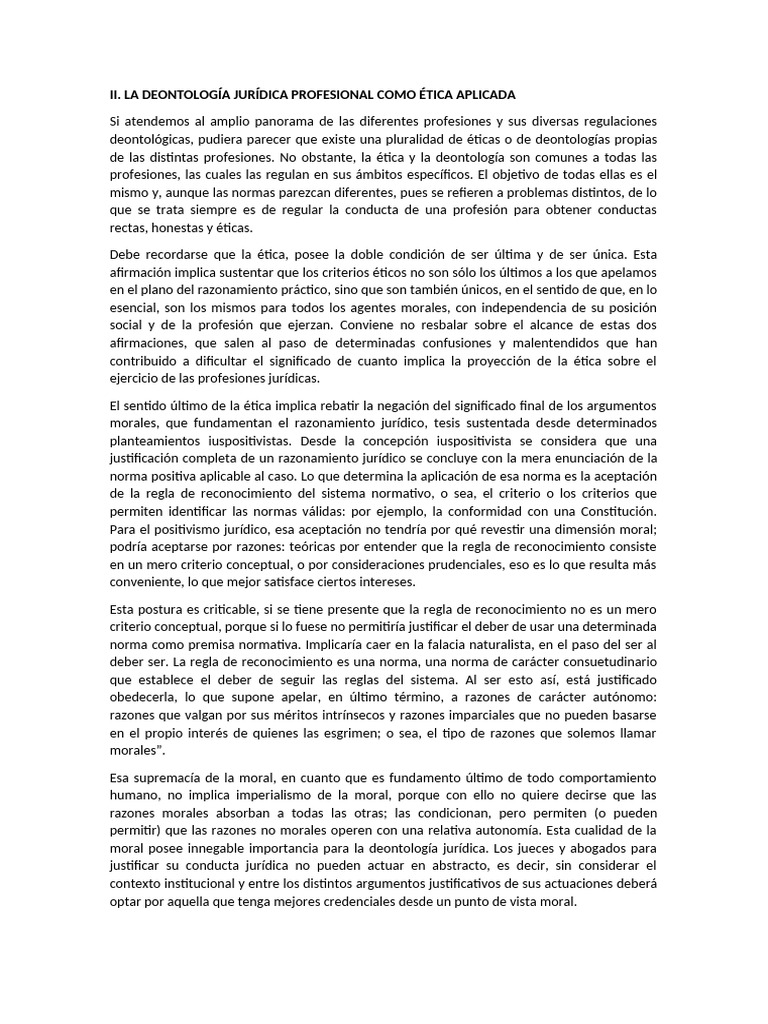 II. LA DEONTOLOGÍA JURÍDICA PROFESIONAL COMO ÉTICA APLICADA

Si atendemos al amplio panorama de las diferentes profesiones y sus diversas regulaciones deontológicas, pudiera parecer que existe una pluralidad de éticas o de deontologías propias de las distintas profesiones. No obstante, la ética y la deontología son comunes a todas las profesiones, las cuales las regulan en sus ámbitos específicos. El objetivo de todas ellas es el mismo y, aunque las normas parezcan diferentes, pues se refieren a problemas distintos, de lo que se trata siempre es de regular la conducta de una profesión para obtener conductas rectas, honestas y éticas.

Debe recordarse que la ética, posee la doble condición de ser última y de ser única. Esta afirmación implica sustentar que los criterios éticos no son sólo los últimos a los que apelamos en el plano del razonamiento práctico, sino que son también únicos, en el sentido de que, en lo esencial, son los mismos para todos los agentes morales, con independencia de su posición social y de la profesión que ejerzan. Conviene no resbalar sobre el alcance de estas dos afirmaciones, que salen al paso de determinadas confusiones y malentendidos que han contribuido a dificultar el significado de cuanto implica la proyección de la ética sobre el ejercicio de las profesiones jurídicas.

El sentido último de la ética implica rebatir la negación del significado final de los argumentos morales, que fundamentan el razonamiento jurídico, tesis sustentada desde determinados planteamientos iuspositivistas. Desde la concepción iuspositivista se considera que una justificación completa de un razonamiento jurídico se concluye con la mera enunciación de la norma positiva aplicable al caso. Lo que determina la aplicación de esa norma es la aceptación de la regla de reconocimiento del sistema normativo, o sea, el criterio o los criterios que permiten identificar las normas válidas: por ejemplo, la conformidad con una Constitución. Para el positivismo jurídico, esa aceptación no tendría por qué revestir una dimensión moral; podría aceptarse por razones: teóricas por entender que la regla de reconocimiento consiste en un mero criterio conceptual, o por consideraciones prudenciales, eso es lo que resulta más conveniente, lo que mejor satisface ciertos intereses.

Esta postura es criticable, si se tiene presente que la regla de reconocimiento no es un mero criterio conceptual, porque si lo fuese no permitiría justificar el deber de usar una determinada norma como premisa normativa. Implicaría caer en la falacia naturalista, en el paso del ser al deber ser. La regla de reconocimiento es una norma, una norma de carácter consuetudinario que establece el deber de seguir las reglas del sistema. Al ser esto así, está justificado obedecerla, lo que supone apelar, en último término, a razones de carácter autónomo: razones que valgan por sus méritos intrínsecos y razones imparciales que no pueden basarse en el propio interés de quienes las esgrimen; o sea, el tipo de razones que solemos llamar morales".

Esa supremacía de la moral, en cuanto que es fundamento último de todo comportamiento humano, no implica imperialismo de la moral, porque con ello no quiere decirse que las razones morales absorban a todas las otras; las condicionan, pero permiten (o pueden permitir) que las razones no morales operen con una relativa autonomía. Esta cualidad de la moral posee innegable importancia para la deontología jurídica. Los jueces y abogados para justificar su conducta jurídica no pueden actuar en abstracto, es decir, sin considerar el contexto institucional y entre los distintos argumentos justificativos de sus actuaciones deberá optar por aquella que tenga mejores credenciales desde un punto de vista moral.